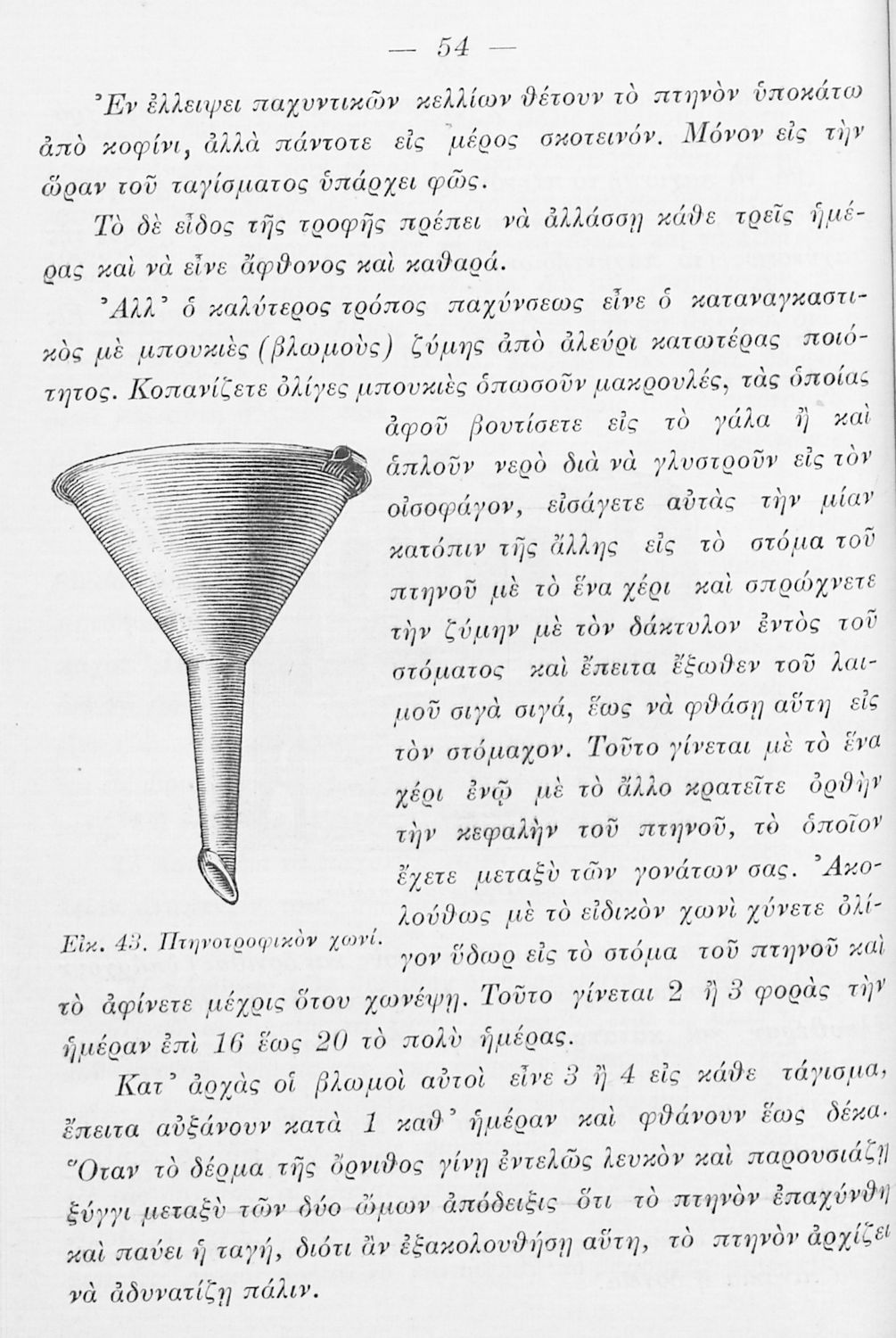 — 54 —

Ἐν ἐλλείψει παχυντικῶν κελλίων θέτουν τὸ πτηνὸν ὑποκάτω ἀπὸ κοφίνι, ἀλλὰ πάντοτε εἰς μέρος σκοτεινόν. Μόνον εἰς τὴν ὥραν τοῦ ταγίσματος ὑπάρχει φῶς.

Τὸ δὲ εἶδος τῆς τροφῆς πρέπει νὰ ἀλλάσσῃ κάθε τρεῖς ἡμέρας καὶ νὰ εἶνε ἄφθονος καὶ καθαρά.

Ἀλλ' ὁ καλύτερος τρόπος παχύνσεως εἶνε ὁ καταναγκαστικὸς μὲ μπουκιὲς (βλωμοὺς) ζύμης ἀπὸ ἀλεύρι κατωτέρας ποιότητος. Κοπανίζετε ὀλίγες μπουκιὲς ὁπωσοῦν μακρουλές, τὰς ὁποίας ἀφοῦ βουτίσετε εἰς τὸ γάλα ἢ καὶ ἁπλοῦν νερὸ διὰ νὰ γλυστροῦν εἰς τὸν οἰσοφάγον, εἰσάγετε αὐτὰς τὴν μίαν κατόπιν τῆς ἄλλης εἰς τὸ στόμα τοῦ πτηνοῦ μὲ τὸ ἕνα χέρι καὶ σπρώχνετε τὴν ζύμην μὲ τὸν δάκτυλον ἐντὸς τοῦ στόματος καὶ ἔπειτα ἔξωθεν τοῦ λαιμοῦ σιγὰ σιγά, ἕως νὰ φθάσῃ αὕτη εἰς τὸν στόμαχον. Τοῦτο γίνεται μὲ τὸ ἕνα χέρι ἐνῷ μὲ τὸ ἄλλο κρατεῖτε ὀρθὴν τὴν κεφαλὴν τοῦ πτηνοῦ, τὸ ὁποῖον ἔχετε μεταξὺ τῶν γονάτων σας. Ἀκολούθως μὲ τὸ εἰδικὸν χωνὶ χύνετε ὀλίγον ὕδωρ εἰς τὸ στόμα τοῦ πτηνοῦ καὶ τὸ ἀφίνετε μέχρις ὅτου χωνέψῃ. Τοῦτο γίνεται 2 ἢ 3 φορὰς τὴν ἡμέραν ἐπὶ 16 ἕως 20 τὸ πολὺ ἡμέρας.

Εἰκ. 43. Πτηνοτροφικὸν χωνί.

Κατ' ἀρχὰς οἱ βλωμοὶ αὐτοὶ εἶνε 3 ἢ 4 εἰς κάθε τάγισμα, ἔπειτα αὐξάνουν κατὰ 1 καθ' ἡμέραν καὶ φθάνουν ἕως δέκα. Ὅταν τὸ δέρμα τῆς ὄρνιθος γίνῃ ἐντελῶς λευκὸν καὶ παρουσιάζῃ ξύγγι μεταξὺ τῶν δύο ὤμων ἀπόδειξις ὅτι τὸ πτηνὸν ἐπαχύνθη καὶ παύει ἡ ταγή, διότι ἂν ἐξακολουθήσῃ αὕτη, τὸ πτηνὸν ἀρχίζει νὰ ἀδυνατίζῃ πάλιν.